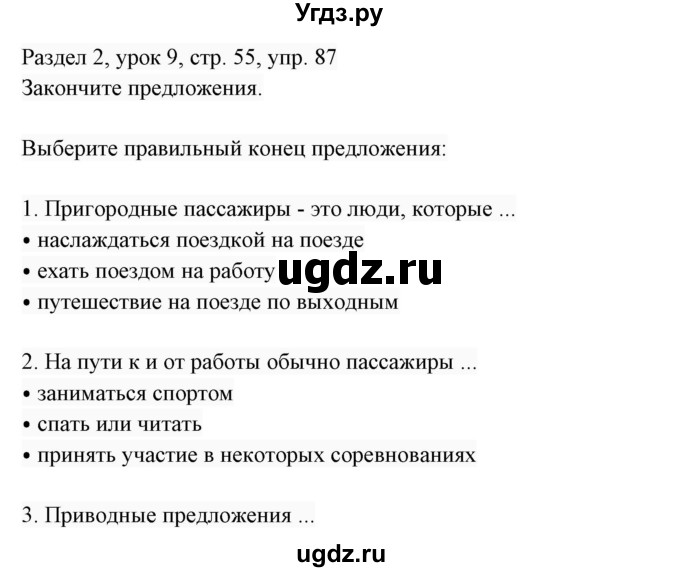 Угдз.ру

Раздел 2, урок 9, стр. 55, упр. 87
Закончите предложения.

Выберите правильный конец предложения:

1. Пригородные пассажиры - это люди, которые ...
• наслаждаться поездкой на поезде
• ехать поездом на работу
• путешествие на поезде по выходным

ugdz.ru

2. На пути к и от работы обычно пассажиры ...
• заниматься спортом
• спать или читать
• принять участие в некоторых соревнованиях

3. Приводные предложения ...

ugdz.ru